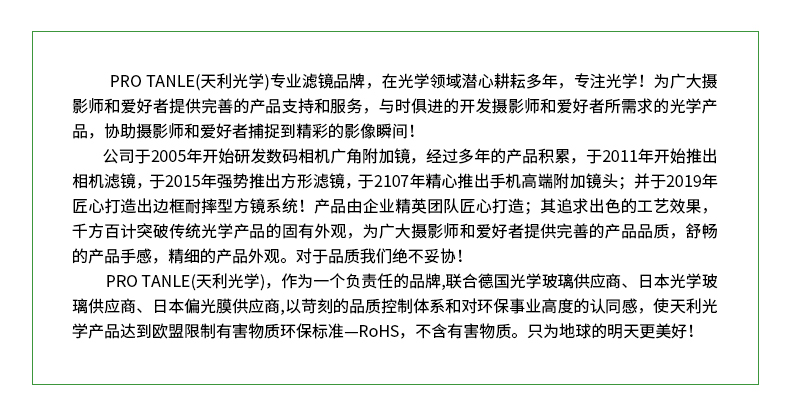 PRO TANLE(天利光学)专业滤镜品牌，在光学领域潜心耕耘多年，专注光学！为广大摄影师和爱好者提供完善的产品支持和服务，与时俱进的开发摄影师和爱好者所需求的光学产品，协助摄影师和爱好者捕捉到精彩的影像瞬间！

公司于2005年开始研发数码相机广角附加镜，经过多年的产品积累，于2011年开始推出相机滤镜，于2015年强势推出方形滤镜，于2107年精心推出手机高端附加镜头；并于2019年匠心打造出边框耐摔型方镜系统！产品由企业精英团队匠心打造；其追求出色的工艺效果，千方百计突破传统光学产品的固有外观，为广大摄影师和爱好者提供完善的产品品质，舒畅的产品手感，精细的产品外观。对于品质我们绝不妥协！

PRO TANLE(天利光学)，作为一个负责任的品牌,联合德国光学玻璃供应商、日本光学玻璃供应商、日本偏光膜供应商,以苛刻的品质控制体系和对环保事业高度的认同感，使天利光学产品达到欧盟限制有害物质环保标准—RoHS，不含有害物质。只为地球的明天更美好！